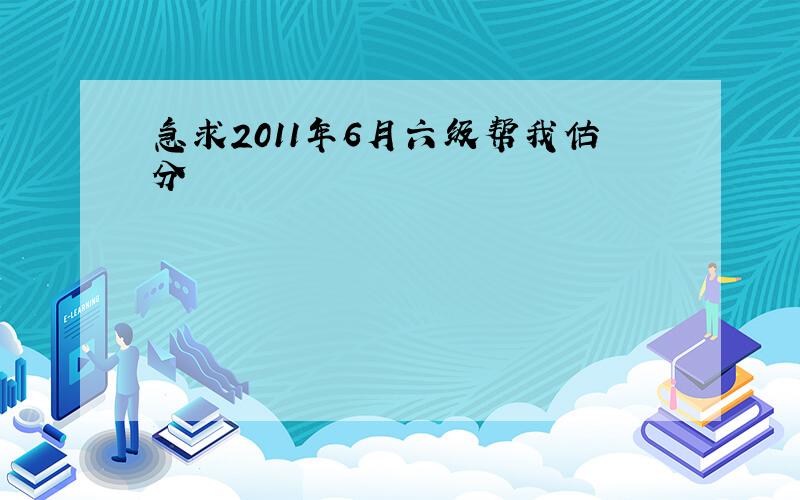 急求2011年6月六级帮我估分

E-LEARNING